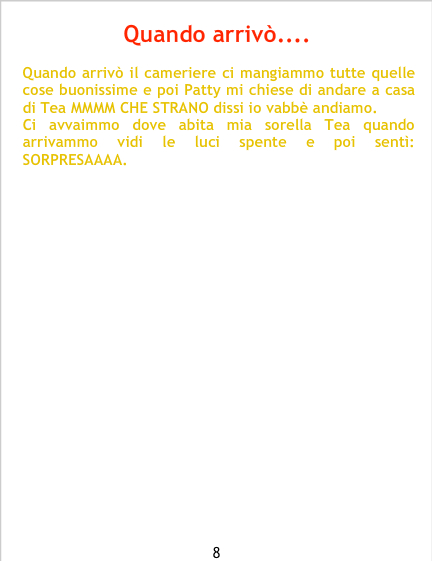 Quando arrivò....

Quando arrivò il cameriere ci mangiammo tutte quelle cose buonissime e poi Patty mi chiese di andare a casa di Tea MMMM CHE STRANO dissi io vabbè andiamo.

Ci avvaimmo dove abita mia sorella Tea quando arrivammo vidi le luci spente e poi sentì: SORPRESAAAA.

8